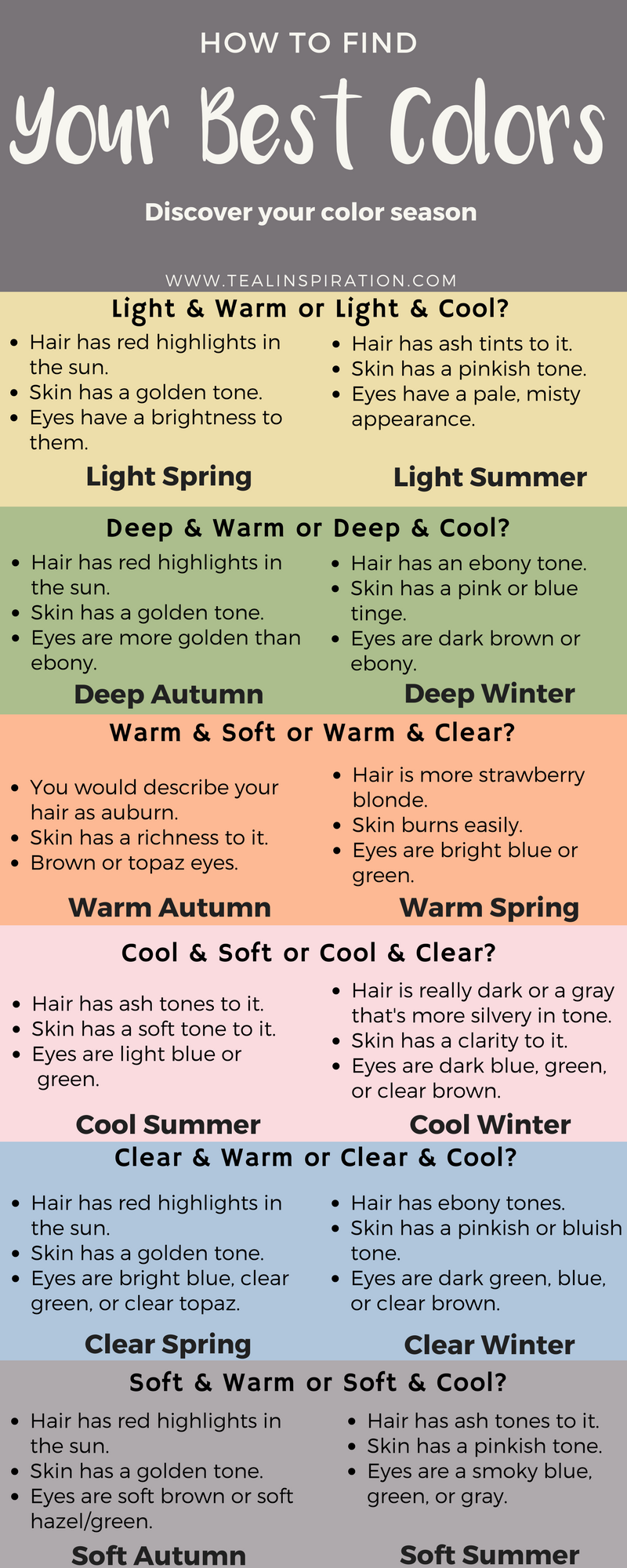 HOW TO FIND

Your Best Colors

Discover your color season

WWW.TEALINSPIRATION.COM

Light & Warm or Light & Cool?

• Hair has red highlights in the sun.
• Skin has a golden tone.
• Eyes have a brightness to them.

Light Spring

• Hair has ash tints to it.
• Skin has a pinkish tone.
• Eyes have a pale, misty appearance.

Light Summer

Deep & Warm or Deep & Cool?

• Hair has red highlights in the sun.
• Skin has a golden tone.
• Eyes are more golden than ebony.

Deep Autumn

• Hair has an ebony tone.
• Skin has a pink or blue tinge.
• Eyes are dark brown or ebony.

Deep Winter

Warm & Soft or Warm & Clear?

• You would describe your hair as auburn.
• Skin has a richness to it.
• Brown or topaz eyes.

Warm Autumn

• Hair is more strawberry blonde.
• Skin burns easily.
• Eyes are bright blue or green.

Warm Spring

Cool & Soft or Cool & Clear?

• Hair has ash tones to it.
• Skin has a soft tone to it.
• Eyes are light blue or green.

Cool Summer

• Hair is really dark or a gray that's more silvery in tone.
• Skin has a clarity to it.
• Eyes are dark blue, green, or clear brown.

Cool Winter

Clear & Warm or Clear & Cool?

• Hair has red highlights in the sun.
• Skin has a golden tone.
• Eyes are bright blue, clear green, or clear topaz.

Clear Spring

• Hair has ebony tones.
• Skin has a pinkish or bluish tone.
• Eyes are dark green, blue, or clear brown.

Clear Winter

Soft & Warm or Soft & Cool?

• Hair has red highlights in the sun.
• Skin has a golden tone.
• Eyes are soft brown or soft hazel/green.

Soft Autumn

• Hair has ash tones to it.
• Skin has a pinkish tone.
• Eyes are a smoky blue, green, or gray.

Soft Summer